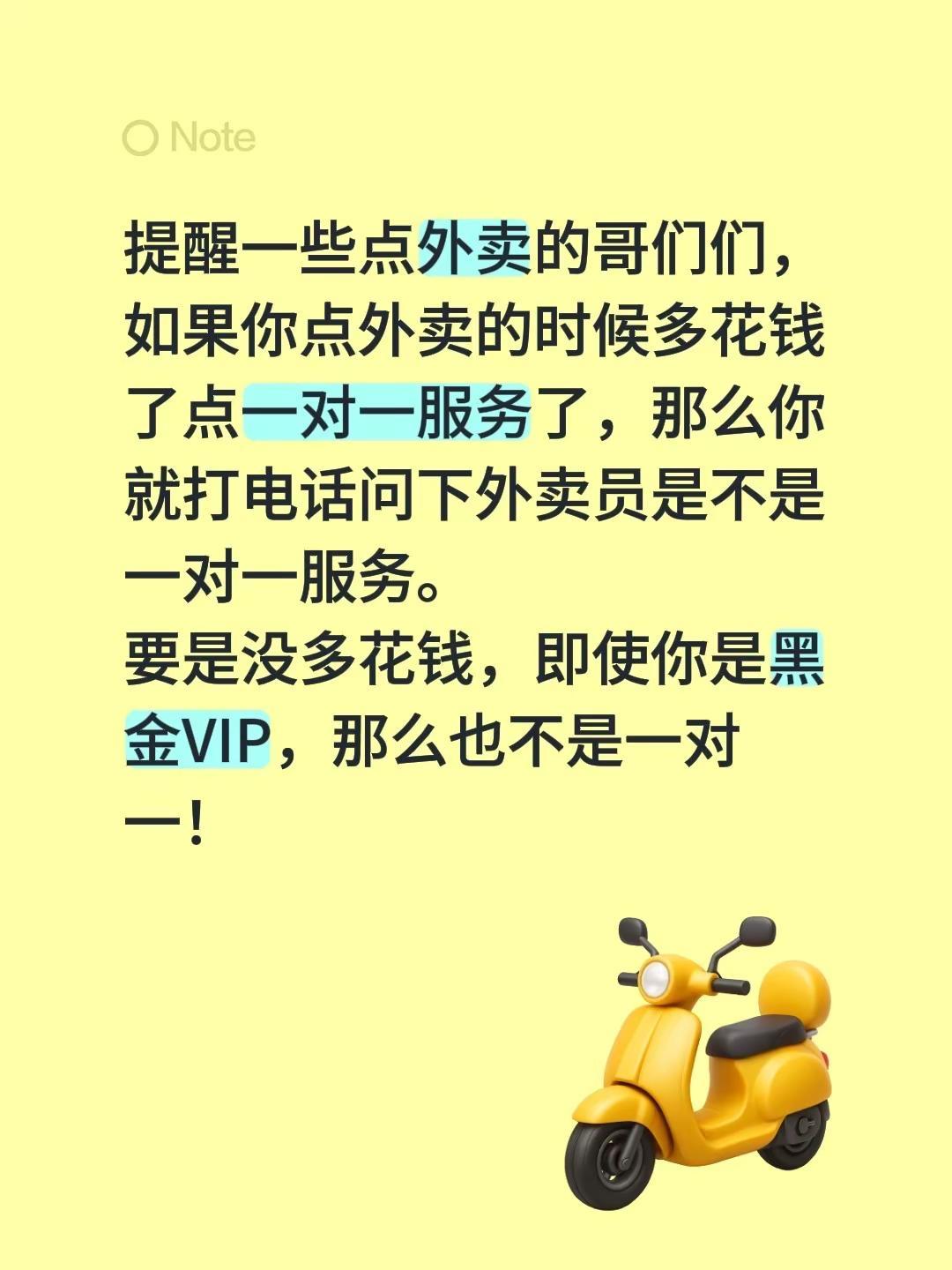 Note

提醒一些点外卖的哥们们，如果你点外卖的时候多花钱了点一对一服务了，那么你就打电话问下外卖员是不是一对一服务。
要是没多花钱，即使你是黑金VIP，那么也不是一对一！